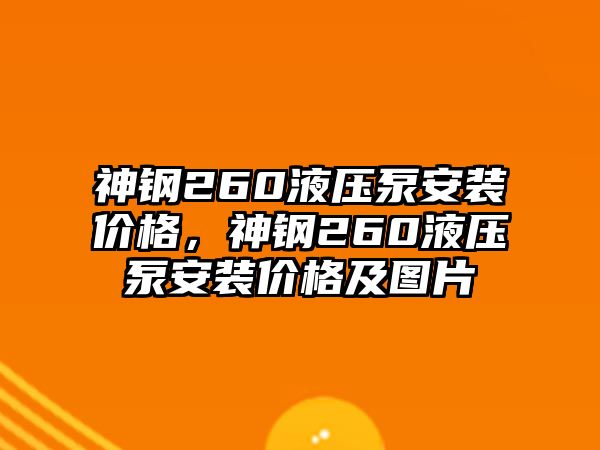 神钢260液压泵安装价格，神钢260液压泵安装价格及图片